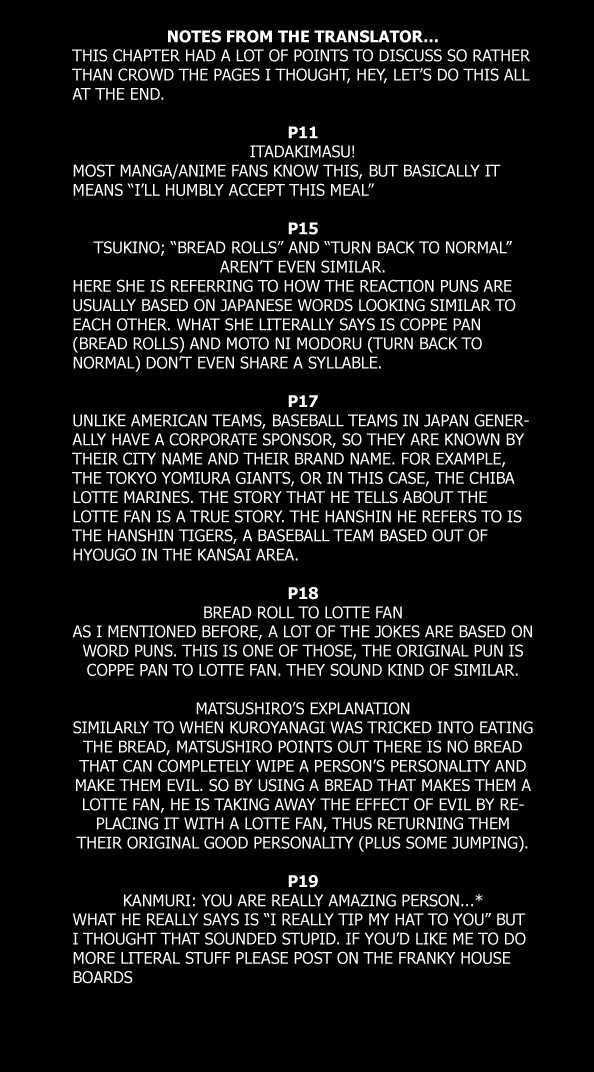 NOTES FROM THE TRANSLATOR...
THIS CHAPTER HAD A LOT OF POINTS TO DISCUSS SO RATHER THAN CROWD THE PAGES I THOUGHT, HEY, LET'S DO THIS ALL AT THE END.

P11
ITADAKIMASU!
MOST MANGA/ANIME FANS KNOW THIS, BUT BASICALLY IT MEANS "I'LL HUMBLY ACCEPT THIS MEAL"

P15
TSUKINO; "BREAD ROLLS" AND "TURN BACK TO NORMAL" AREN'T EVEN SIMILAR.
HERE SHE IS REFERRING TO HOW THE REACTION PUNS ARE USUALLY BASED ON JAPANESE WORDS LOOKING SIMILAR TO EACH OTHER. WHAT SHE LITERALLY SAYS IS COPPE PAN (BREAD ROLLS) AND MOTO NI MODORU (TURN BACK TO NORMAL) DON'T EVEN SHARE A SYLLABLE.

P17
UNLIKE AMERICAN TEAMS, BASEBALL TEAMS IN JAPAN GENERALLY HAVE A CORPORATE SPONSOR, SO THEY ARE KNOWN BY THEIR CITY NAME AND THEIR BRAND NAME. FOR EXAMPLE, THE TOKYO YOMIURA GIANTS, OR IN THIS CASE, THE CHIBA LOTTE MARINES. THE STORY THAT HE TELLS ABOUT THE LOTTE FAN IS A TRUE STORY. THE HANSHIN HE REFERS TO IS THE HANSHIN TIGERS, A BASEBALL TEAM BASED OUT OF HYOUGO IN THE KANSAI AREA.

P18
BREAD ROLL TO LOTTE FAN
AS I MENTIONED BEFORE, A LOT OF THE JOKES ARE BASED ON WORD PUNS. THIS IS ONE OF THOSE, THE ORIGINAL PUN IS COPPE PAN TO LOTTE FAN. THEY SOUND KIND OF SIMILAR.

MATSUSHIRO'S EXPLANATION
SIMILARLY TO WHEN KUROYANAGI WAS TRICKED INTO EATING THE BREAD, MATSUSHIRO POINTS OUT THERE IS NO BREAD THAT CAN COMPLETELY WIPE A PERSON'S PERSONALITY AND MAKE THEM EVIL. SO BY USING A BREAD THAT MAKES THEM A LOTTE FAN, HE IS TAKING AWAY THE EFFECT OF EVIL BY REPLACING IT WITH A LOTTE FAN, THUS RETURNING THEM THEIR ORIGINAL GOOD PERSONALITY (PLUS SOME JUMPING).

P19
KANMURI: YOU ARE REALLY AMAZING PERSON...*
WHAT HE REALLY SAYS IS "I REALLY TIP MY HAT TO YOU" BUT I THOUGHT THAT SOUNDED STUPID. IF YOU'D LIKE ME TO DO MORE LITERAL STUFF PLEASE POST ON THE FRANKY HOUSE BOARDS